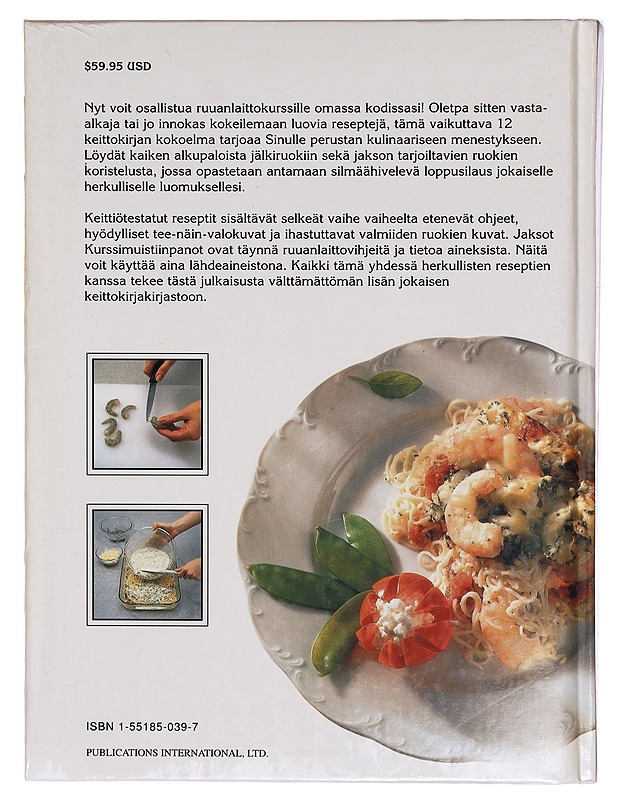 $59.95 USD

Nyt voit osallistua ruuanlaittokurssille omassa kodissasi! Oletpa sitten vasta-alkaja tai jo innokas kokeilemaan luovia reseptejä, tämä vaikuttava 12 keittokirjan kokoelma tarjoaa Sinulle perustan kulinaariseen menestykseen. Löydät kaiken alkupaloista jälkiruokiin sekä jakson tarjoiltavien ruokien koristelusta, jossa opastetaan antamaan silmäähivelevä loppusilaus jokaiselle herkulliselle luomuksellesi.

Keittiötestatut reseptit sisältävät selkeät vaihe vaiheelta etenevät ohjeet, hyödylliset tee-näin-valokuvat ja ihastuttavat valmiiden ruokien kuvat. Jaksot Kurssimuistiinpanot ovat täynnä ruuanlaittovihjeitä ja tietoa aineksista. Näitä voit käyttää aina lähdeaineistona. Kaikki tämä yhdessä herkullisten reseptien kanssa tekee tästä julkaisusta välttämättömän lisän jokaisen keittokirjakirjastoon.

ISBN 1-55185-039-7

PUBLICATIONS INTERNATIONAL, LTD.